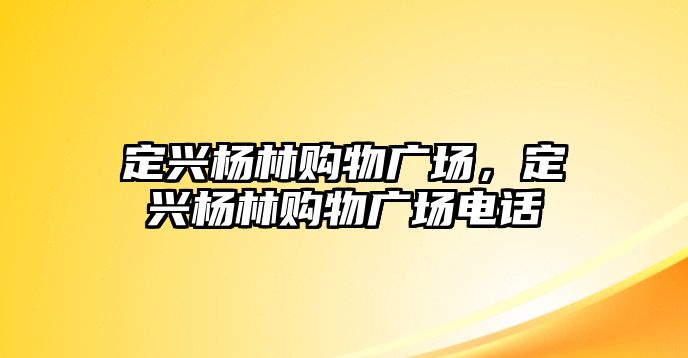 定兴杨林购物广场，定兴杨林购物广场电话